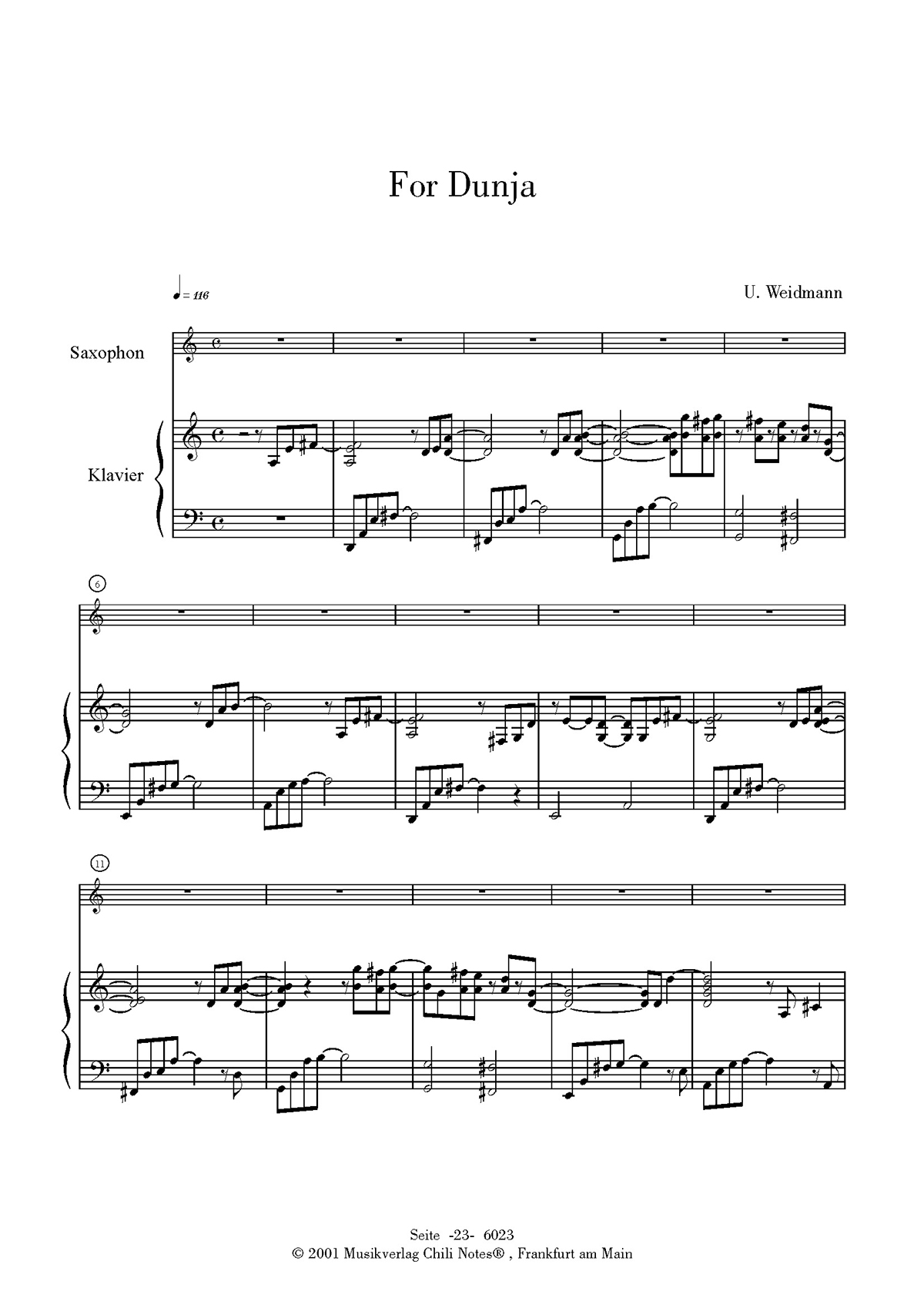 For Dunja

♩ = 116

U. Weidmann

Saxophon

Klavier

6

11

Seite -23- 6023
© 2001 Musikverlag Chili Notes® , Frankfurt am Main